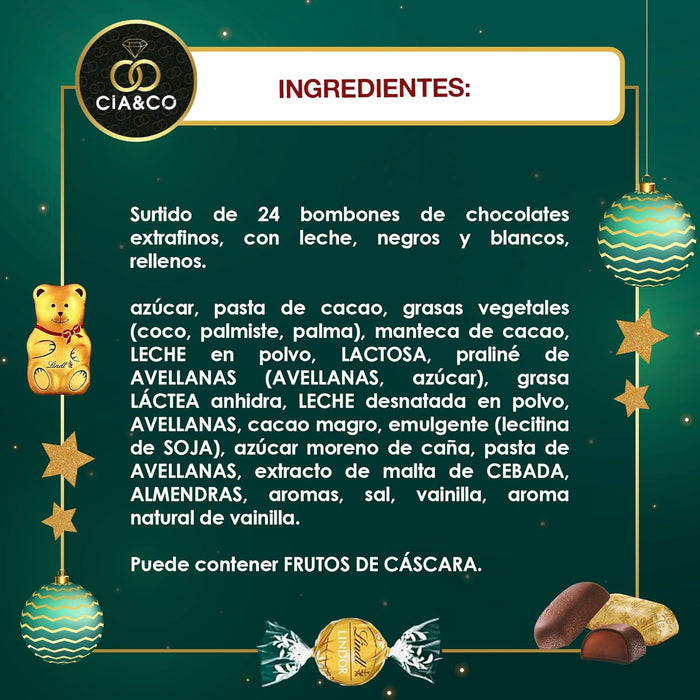 CIA&CO

INGREDIENTES:

Surtido de 24 bombones de chocolates extrafinos, con leche, negros y blancos, rellenos.

azúcar, pasta de cacao, grasas vegetales (coco, palmiste, palma), manteca de cacao, LECHE en polvo, LACTOSA, praliné de AVELLANAS (AVELLANAS, azúcar), grasa LÁCTEA anhidra, LECHE desnatada en polvo, AVELLANAS, cacao magro, emulgente (lecitina de SOJA), azúcar moreno de caña, pasta de AVELLANAS, extracto de malta de CEBADA, ALMENDRAS, aromas, sal, vainilla, aroma natural de vainilla.

Puede contener FRUTOS DE CÁSCARA.

Lindt

Lindt LINDOR